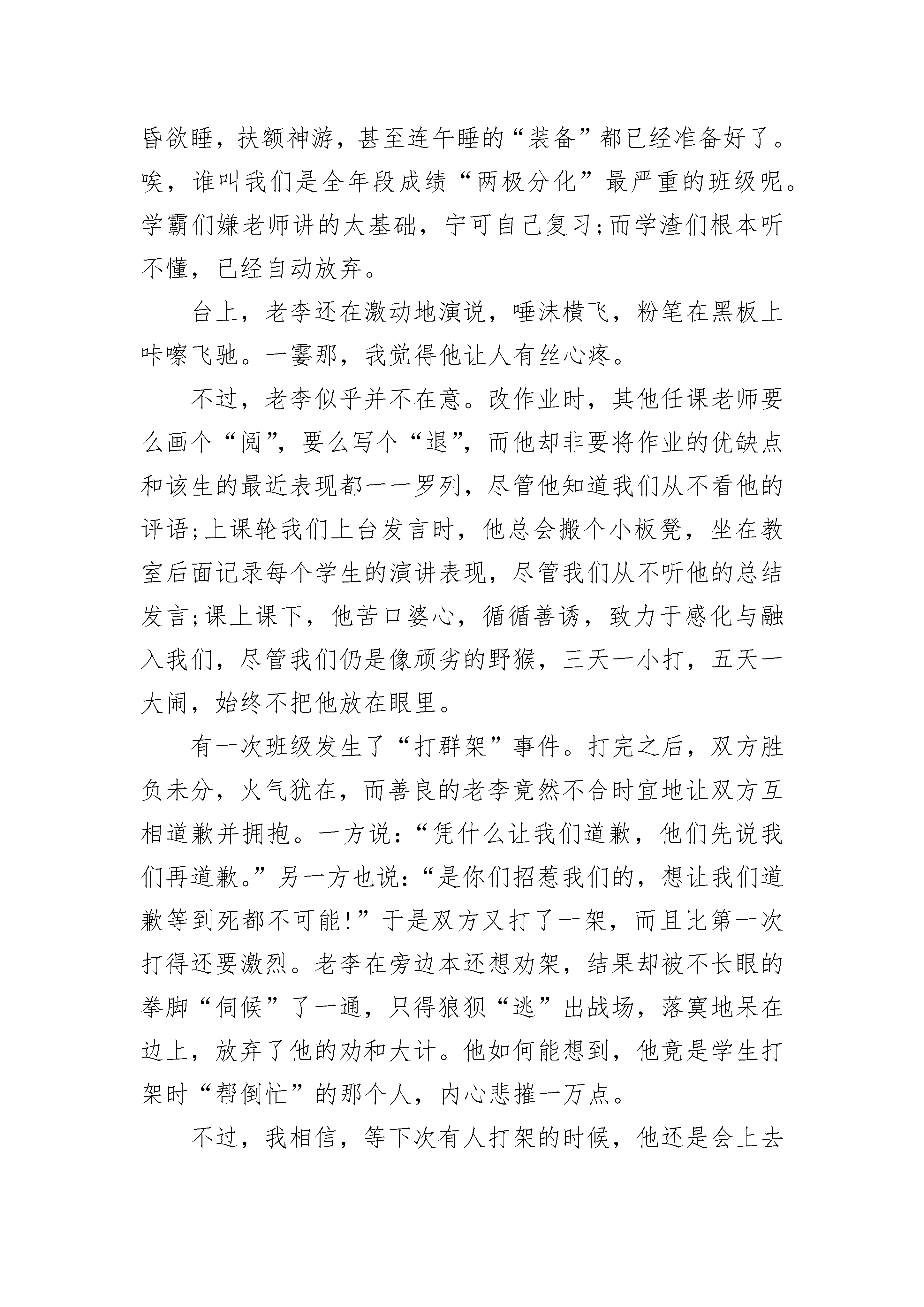 昏欲睡，扶额神游，甚至连午睡的“装备”都已经准备好了。唉，谁叫我们是全年段成绩“两极分化”最严重的班级呢。学霸们嫌老师讲的太基础，宁可自己复习;而学渣们根本听不懂，已经自动放弃。

台上，老李还在激动地演说，唾沫横飞，粉笔在黑板上咔嚓飞驰。一霎那，我觉得他让人有丝心疼。

不过，老李似乎并不在意。改作业时，其他任课老师要么画个“阅”，要么写个“退”，而他却非要将作业的优缺点和该生的最近表现都一一罗列，尽管他知道我们从不看他的评语;上课轮我们上台发言时，他总会搬个小板凳，坐在教室后面记录每个学生的演讲表现，尽管我们从不听他的总结发言;课上课下，他苦口婆心，循循善诱，致力于感化与融入我们，尽管我们仍是像顽劣的野猴，三天一小打，五天一大闹，始终不把他放在眼里。

有一次班级发生了“打群架”事件。打完之后，双方胜负未分，火气犹在，而善良的老李竟然不合时宜地让双方互相道歉并拥抱。一方说:“凭什么让我们道歉，他们先说我们再道歉。”另一方也说:“是你们招惹我们的，想让我们道歉等到死都不可能!”于是双方又打了一架，而且比第一次打得还要激烈。老李在旁边本还想劝架，结果却被不长眼的拳脚“伺候”了一通，只得狼狈“逃”出战场，落寞地呆在边上，放弃了他的劝和大计。他如何能想到，他竟是学生打架时“帮倒忙”的那个人，内心悲摧一万点。

不过，我相信，等下次有人打架的时候，他还是会上去